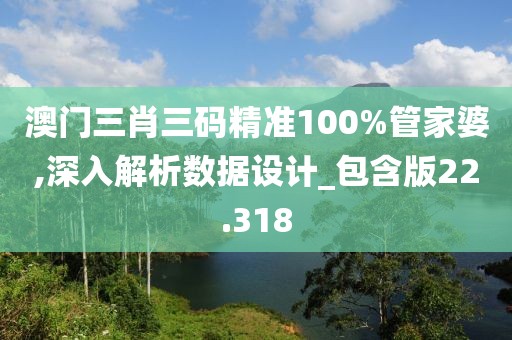 澳门三肖三码精准100%管家婆,深入解析数据设计_包含版22.318